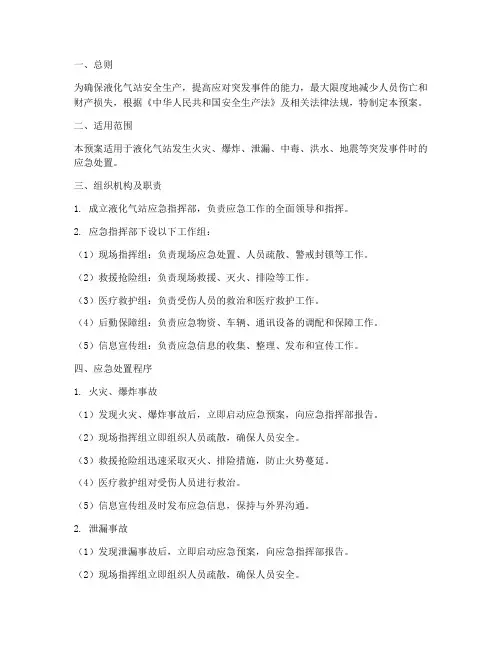 一、总则

为确保液化气站安全生产，提高应对突发事件的能力，最大限度地减少人员伤亡和财产损失，根据《中华人民共和国安全生产法》及相关法律法规，特制定本预案。

二、适用范围

本预案适用于液化气站发生火灾、爆炸、泄漏、中毒、洪水、地震等突发事件时的应急处置。

三、组织机构及职责

1. 成立液化气站应急指挥部，负责应急工作的全面领导和指挥。

2. 应急指挥部下设以下工作组：

（1）现场指挥组：负责现场应急处置、人员疏散、警戒封锁等工作。

（2）救援抢险组：负责现场救援、灭火、排险等工作。

（3）医疗救护组：负责受伤人员的救治和医疗救护工作。

（4）后勤保障组：负责应急物资、车辆、通讯设备的调配和保障工作。

（5）信息宣传组：负责应急信息的收集、整理、发布和宣传工作。

四、应急处置程序

1. 火灾、爆炸事故

（1）发现火灾、爆炸事故后，立即启动应急预案，向应急指挥部报告。

（2）现场指挥组立即组织人员疏散，确保人员安全。

（3）救援抢险组迅速采取灭火、排险措施，防止火势蔓延。

（4）医疗救护组对受伤人员进行救治。

（5）信息宣传组及时发布应急信息，保持与外界沟通。

2. 泄漏事故

（1）发现泄漏事故后，立即启动应急预案，向应急指挥部报告。

（2）现场指挥组立即组织人员疏散，确保人员安全。